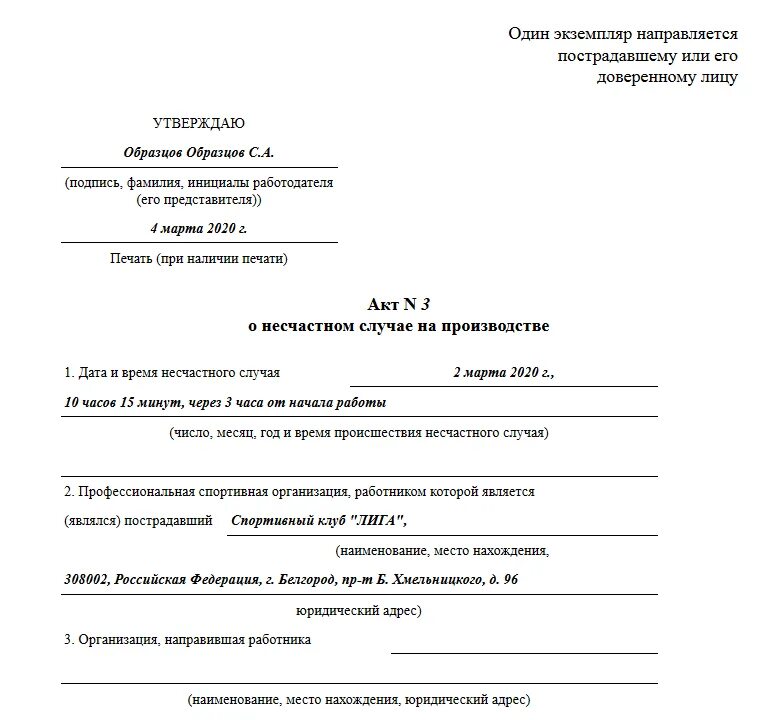 Один экземпляр направляется пострадавшему или его доверенному лицу

УТВЕРЖДАЮ

Образцов Образцов С.А.

(подпись, фамилия, инициалы работодателя (его представителя))

4 марта 2020 г.

Печать (при наличии печати)

Акт N 3
о несчастном случае на производстве

1. Дата и время несчастного случая 2 марта 2020 г.,

10 часов 15 минут, через 3 часа от начала работы

(число, месяц, год и время происшествия несчастного случая)

2. Профессиональная спортивная организация, работником которой является (являлся) пострадавший Спортивный клуб "ЛИГА",

(наименование, место нахождения,

308002, Российская Федерация, г. Белгород, пр-т Б. Хмельницкого, д. 96

юридический адрес)

3. Организация, направившая работника

(наименование, место нахождения, юридический адрес)